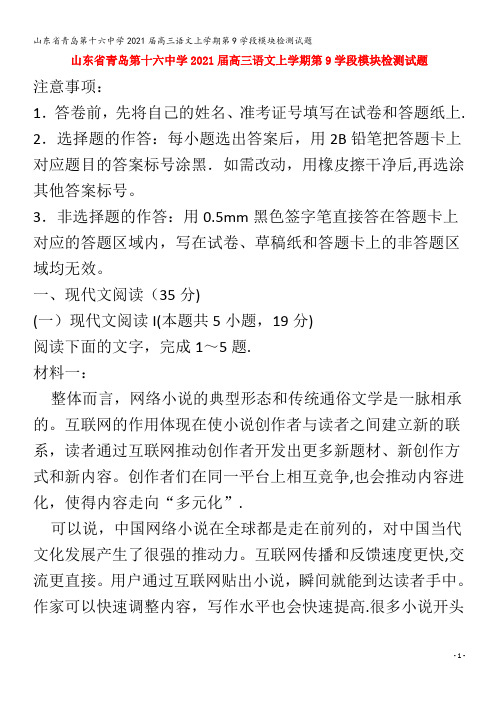 山东省青岛第十六中学2021届高三语文上学期第9学段模块检测试题

山东省青岛第十六中学2021届高三语文上学期第9学段模块检测试题

注意事项：

1．答卷前，先将自己的姓名、准考证号填写在试卷和答题纸上.

2．选择题的作答：每小题选出答案后，用2B铅笔把答题卡上对应题目的答案标号涂黑．如需改动，用橡皮擦干净后,再选涂其他答案标号。

3．非选择题的作答：用0.5mm黑色签字笔直接答在答题卡上对应的答题区域内，写在试卷、草稿纸和答题卡上的非答题区域均无效。

一、现代文阅读（35分)

(一）现代文阅读I(本题共5小题，19分)

阅读下面的文字，完成1～5题.

材料一：

整体而言，网络小说的典型形态和传统通俗文学是一脉相承的。互联网的作用体现在使小说创作者与读者之间建立新的联系，读者通过互联网推动创作者开发出更多新题材、新创作方式和新内容。创作者们在同一平台上相互竞争,也会推动内容进化，使得内容走向“多元化”.

可以说，中国网络小说在全球都是走在前列的，对中国当代文化发展产生了很强的推动力。互联网传播和反馈速度更快,交流更直接。用户通过互联网贴出小说，瞬间就能到达读者手中。作家可以快速调整内容，写作水平也会快速提高.很多小说开头

- 1 -